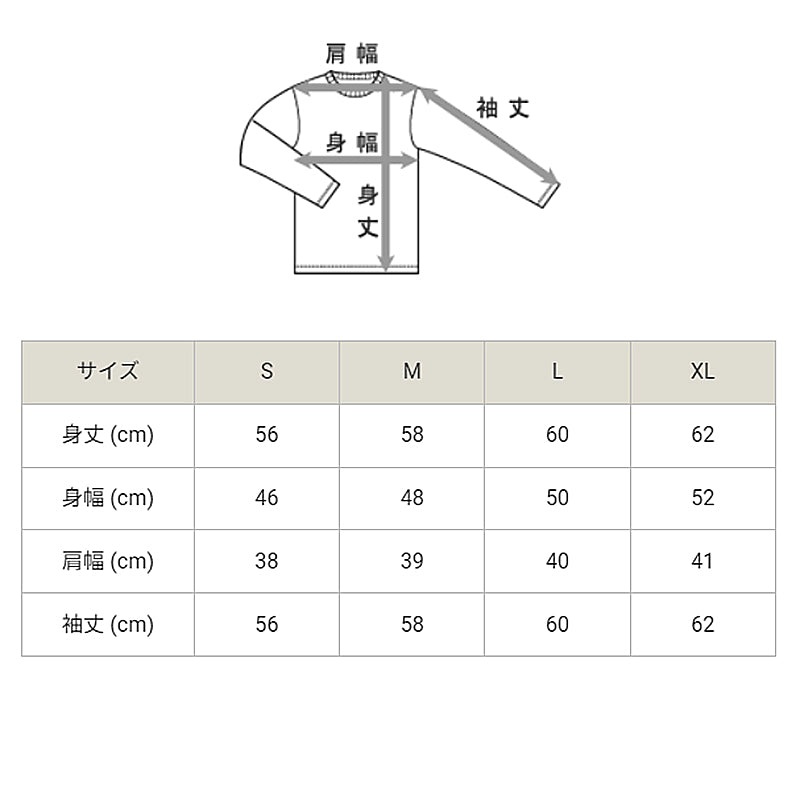 肩幅

袖丈

身幅

身丈

| サイズ | S | M | L | XL |
|---|---|---|---|---|
| 身丈 (cm) | 56 | 58 | 60 | 62 |
| 身幅 (cm) | 46 | 48 | 50 | 52 |
| 肩幅 (cm) | 38 | 39 | 40 | 41 |
| 袖丈 (cm) | 56 | 58 | 60 | 62 |